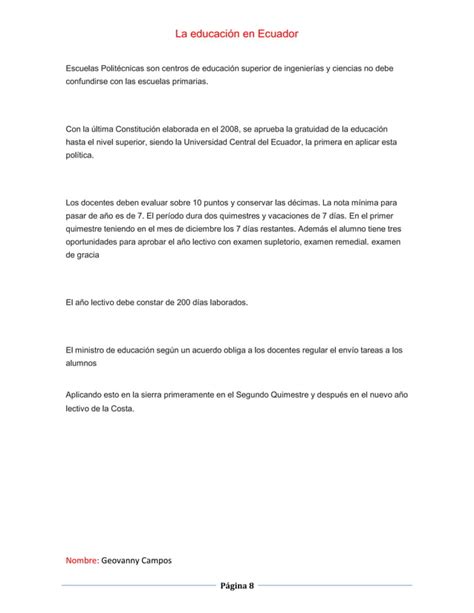 La educación en Ecuador

Escuelas Politécnicas son centros de educación superior de ingenierías y ciencias no debe confundirse con las escuelas primarias.

Con la última Constitución elaborada en el 2008, se aprueba la gratuidad de la educación hasta el nivel superior, siendo la Universidad Central del Ecuador, la primera en aplicar esta política.

Los docentes deben evaluar sobre 10 puntos y conservar las décimas. La nota mínima para pasar de año es de 7. El período dura dos quimestres y vacaciones de 7 días. En el primer quimestre teniendo en el mes de diciembre los 7 días restantes. Además el alumno tiene tres oportunidades para aprobar el año lectivo con examen supletorio, examen remedial. examen de gracia

El año lectivo debe constar de 200 días laborados.

El ministro de educación según un acuerdo obliga a los docentes regular el envío tareas a los alumnos

Aplicando esto en la sierra primeramente en el Segundo Quimestre y después en el nuevo año lectivo de la Costa.

Nombre: Geovanny Campos

Página 8